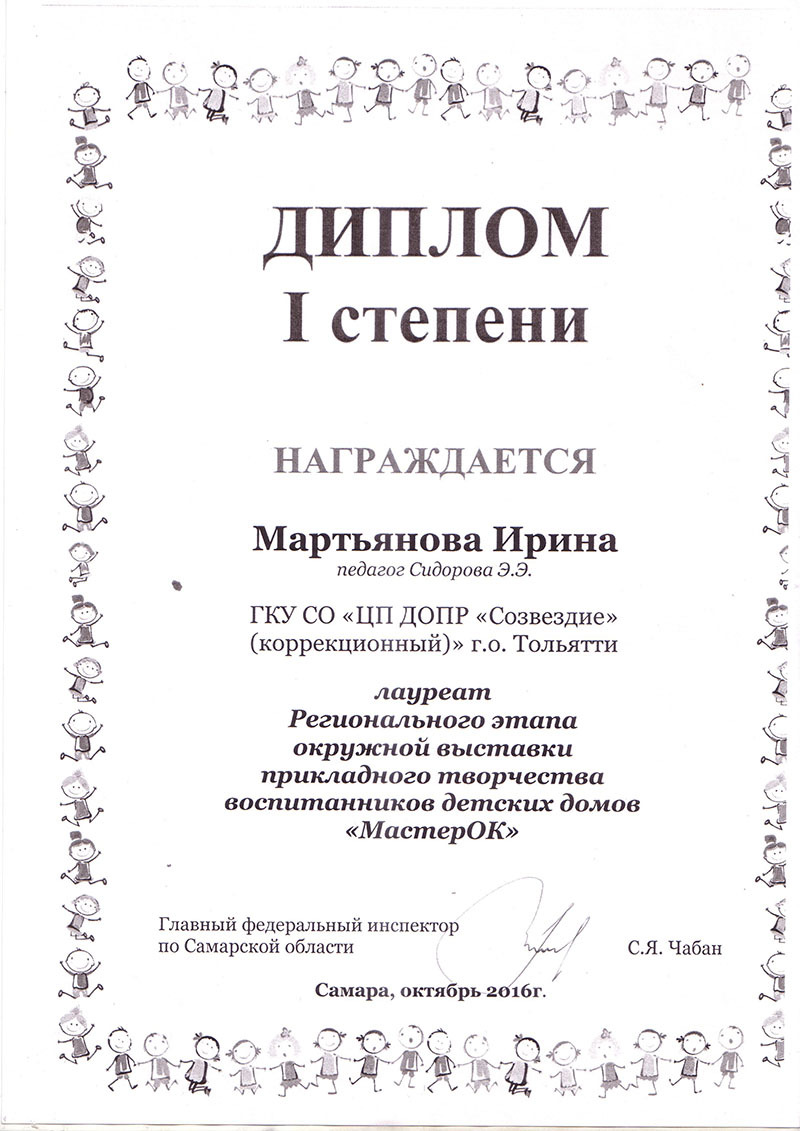 ДИПЛОМ
I степени

НАГРАЖДАЕТСЯ

Мартьянова Ирина
педагог Сидорова Э.Э.

ГКУ СО «ЦП ДОПР «Созвездие» (коррекционный)» г.о. Тольятти

лауреат
Регионального этапа
окружной выставки
прикладного творчества
воспитанников детских домов
«МастерОК»

Главный федеральный инспектор
по Самарской области С.Я. Чабан

Самара, октябрь 2016г.